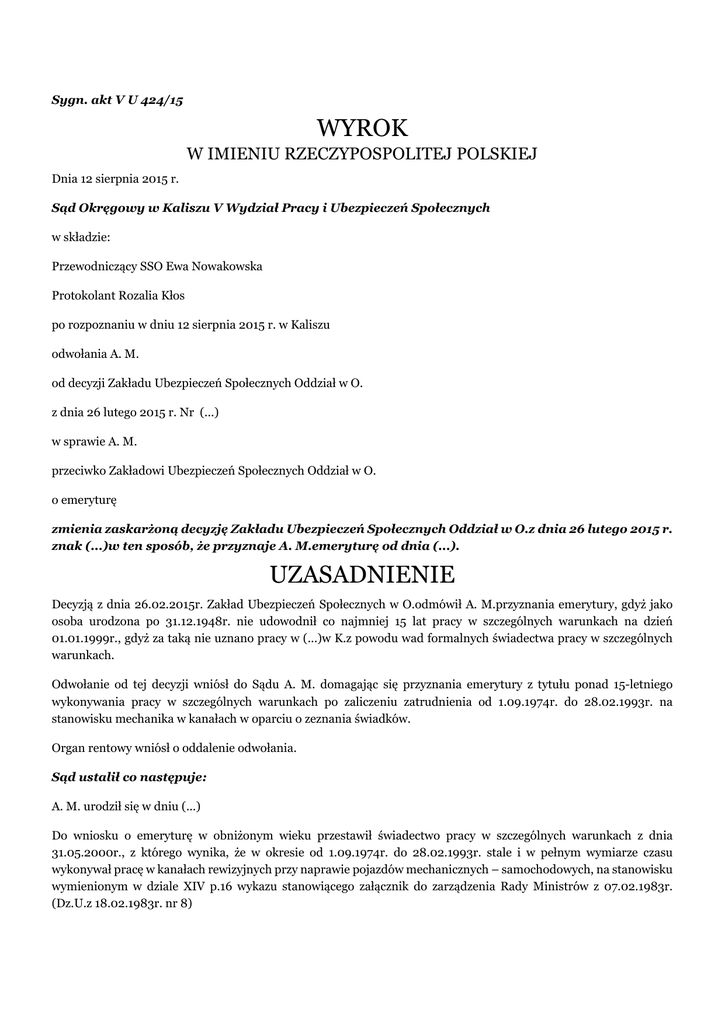 Sygn. akt V U 424/15

WYROK
W IMIENIU RZECZYPOSPOLITEJ POLSKIEJ

Dnia 12 sierpnia 2015 r.

Sąd Okręgowy w Kaliszu V Wydział Pracy i Ubezpieczeń Społecznych

w składzie:

Przewodniczący SSO Ewa Nowakowska

Protokolant Rozalia Kłos

po rozpoznaniu w dniu 12 sierpnia 2015 r. w Kaliszu

odwołania A. M.

od decyzji Zakładu Ubezpieczeń Społecznych Oddział w O.

z dnia 26 lutego 2015 r. Nr (...)

w sprawie A. M.

przeciwko Zakładowi Ubezpieczeń Społecznych Oddział w O.

o emeryturę

zmienia zaskarżoną decyzję Zakładu Ubezpieczeń Społecznych Oddział w O.z dnia 26 lutego 2015 r. znak (...)w ten sposób, że przyznaje A. M.emeryturę od dnia (...).

UZASADNIENIE

Decyzją z dnia 26.02.2015r. Zakład Ubezpieczeń Społecznych w O.odmówił A. M.przyznania emerytury, gdyż jako osoba urodzona po 31.12.1948r. nie udowodnił co najmniej 15 lat pracy w szczególnych warunkach na dzień 01.01.1999r., gdyż za taką nie uznano pracy w (...)w K.z powodu wad formalnych świadectwa pracy w szczególnych warunkach.

Odwołanie od tej decyzji wniósł do Sądu A. M. domagając się przyznania emerytury z tytułu ponad 15-letniego wykonywania pracy w szczególnych warunkach po zaliczeniu zatrudnienia od 1.09.1974r. do 28.02.1993r. na stanowisku mechanika w kanałach w oparciu o zeznania świadków.

Organ rentowy wniósł o oddalenie odwołania.

Sąd ustalił co następuje:

A. M. urodził się w dniu (...)

Do wniosku o emeryturę w obniżonym wieku przestawił świadectwo pracy w szczególnych warunkach z dnia 31.05.2000r., z którego wynika, że w okresie od 1.09.1974r. do 28.02.1993r. stale i w pełnym wymiarze czasu wykonywał pracę w kanałach rewizyjnych przy naprawie pojazdów mechanicznych – samochodowych, na stanowisku wymienionym w dziale XIV p.16 wykazu stanowiącego załącznik do zarządzenia Rady Ministrów z 07.02.1983r. (Dz.U.z 18.02.1983r. nr 8)